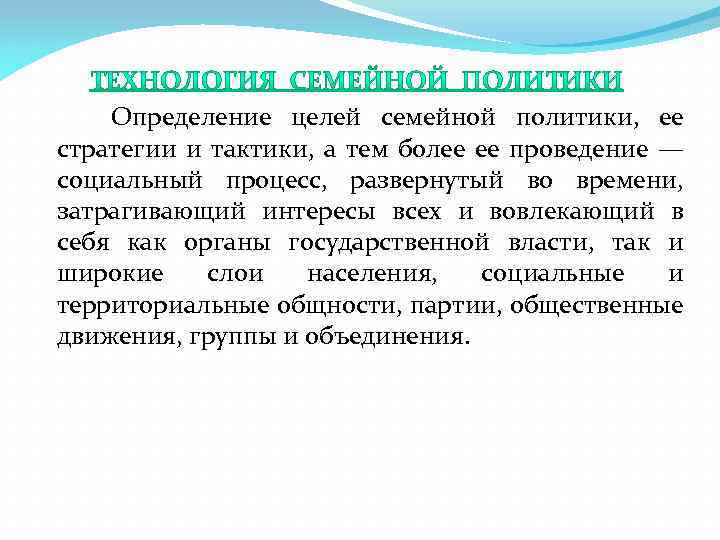 ТЕХНОЛОГИЯ СЕМЕЙНОЙ ПОЛИТИКИ

Определение целей семейной политики, ее стратегии и тактики, а тем более ее проведение — социальный процесс, развернутый во времени, затрагивающий интересы всех и вовлекающий в себя как органы государственной власти, так и широкие слои населения, социальные и территориальные общности, партии, общественные движения, группы и объединения.